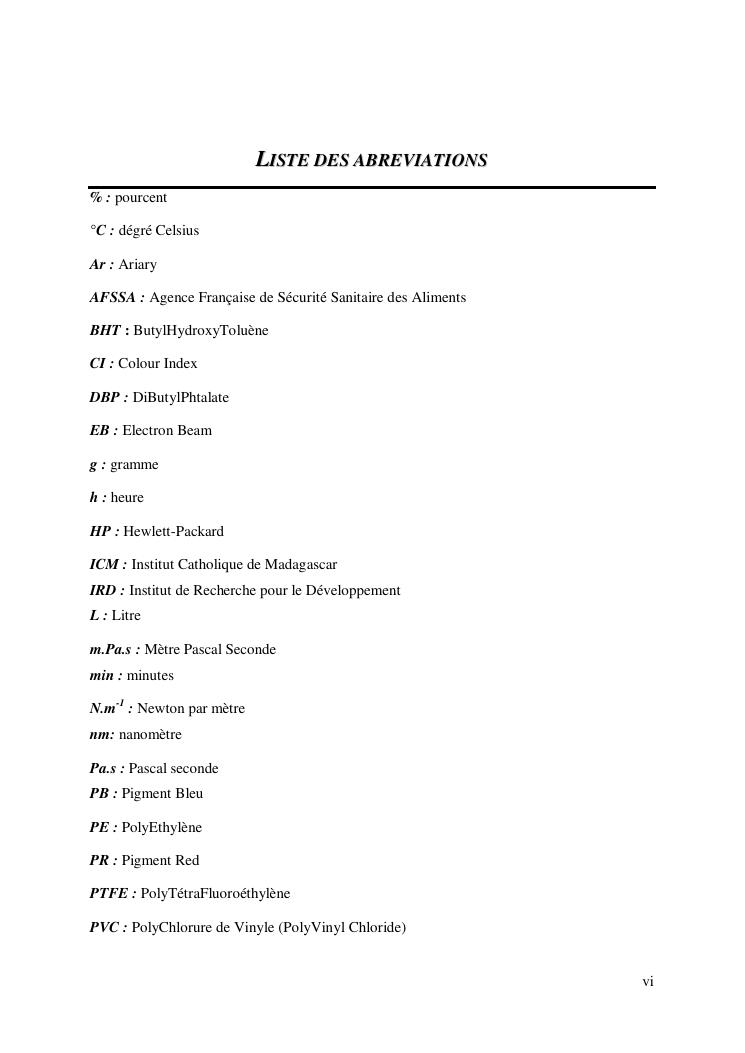 LISTE DES ABREVIATIONS

% : pourcent

°C : dégré Celsius

Ar : Ariary

AFSSA : Agence Française de Sécurité Sanitaire des Aliments

BHT : ButylHydroxyToluène

CI : Colour Index

DBP : DiButylPhtalate

EB : Electron Beam

g : gramme

h : heure

HP : Hewlett-Packard

ICM : Institut Catholique de Madagascar

IRD : Institut de Recherche pour le Développement

L : Litre

m.Pa.s : Mètre Pascal Seconde

min : minutes

$N.m^{-1}$ : Newton par mètre

nm: nanomètre

Pa.s : Pascal seconde

PB : Pigment Bleu

PE : PolyEthylène

PR : Pigment Red

PTFE : PolyTétraFluoroéthylène

PVC : PolyChlorure de Vinyle (PolyVinyl Chloride)

vi